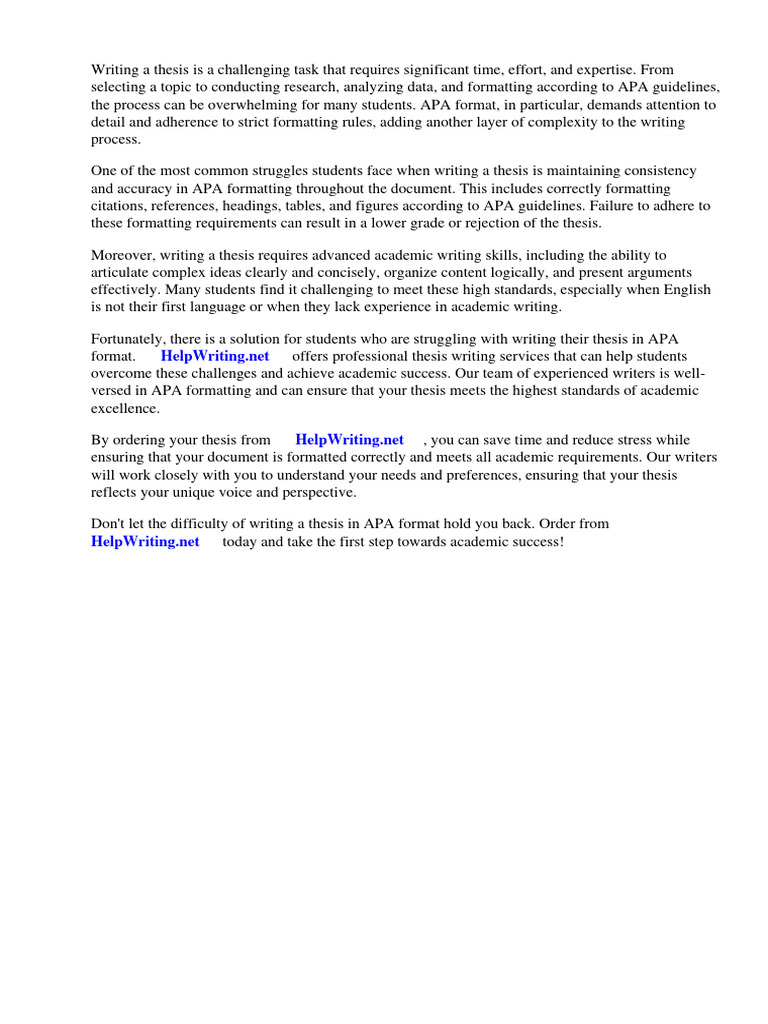 Writing a thesis is a challenging task that requires significant time, effort, and expertise. From selecting a topic to conducting research, analyzing data, and formatting according to APA guidelines, the process can be overwhelming for many students. APA format, in particular, demands attention to detail and adherence to strict formatting rules, adding another layer of complexity to the writing process.

One of the most common struggles students face when writing a thesis is maintaining consistency and accuracy in APA formatting throughout the document. This includes correctly formatting citations, references, headings, tables, and figures according to APA guidelines. Failure to adhere to these formatting requirements can result in a lower grade or rejection of the thesis.

Moreover, writing a thesis requires advanced academic writing skills, including the ability to articulate complex ideas clearly and concisely, organize content logically, and present arguments effectively. Many students find it challenging to meet these high standards, especially when English is not their first language or when they lack experience in academic writing.

Fortunately, there is a solution for students who are struggling with writing their thesis in APA format. HelpWriting.net offers professional thesis writing services that can help students overcome these challenges and achieve academic success. Our team of experienced writers is well-versed in APA formatting and can ensure that your thesis meets the highest standards of academic excellence.

By ordering your thesis from HelpWriting.net , you can save time and reduce stress while ensuring that your document is formatted correctly and meets all academic requirements. Our writers will work closely with you to understand your needs and preferences, ensuring that your thesis reflects your unique voice and perspective.

Don't let the difficulty of writing a thesis in APA format hold you back. Order from HelpWriting.net today and take the first step towards academic success!